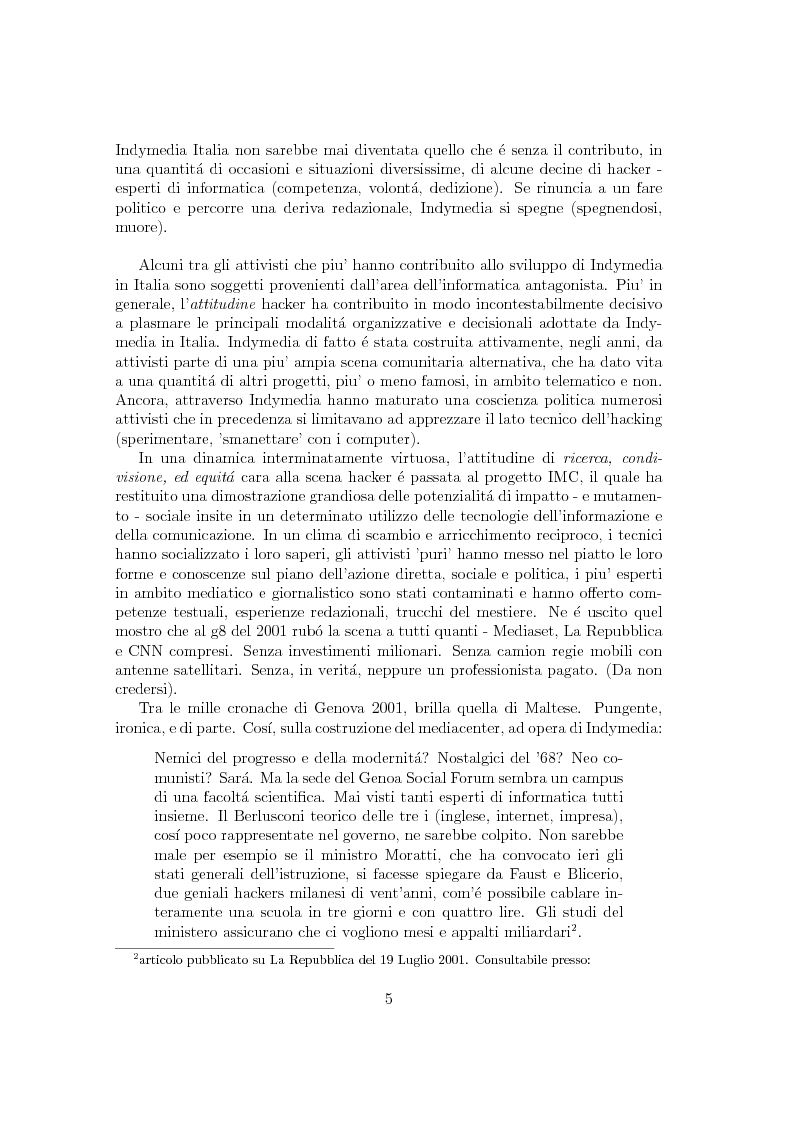 Indymedia Italia non sarebbe mai diventata quello che é senza il contributo, in una quantitá di occasioni e situazioni diversissime, di alcune decine di hacker - esperti di informatica (competenza, volontá, dedizione). Se rinuncia a un fare politico e percorre una deriva redazionale, Indymedia si spegne (spegnendosi, muore).

Alcuni tra gli attivisti che piu' hanno contribuito allo sviluppo di Indymedia in Italia sono soggetti provenienti dall'area dell'informatica antagonista. Piu' in generale, l'attitudine hacker ha contribuito in modo incontestabilmente decisivo a plasmare le principali modalitá organizzative e decisionali adottate da Indymedia in Italia. Indymedia di fatto é stata costruita attivamente, negli anni, da attivisti parte di una piu' ampia scena comunitaria alternativa, che ha dato vita a una quantitá di altri progetti, piu' o meno famosi, in ambito telematico e non. Ancora, attraverso Indymedia hanno maturato una coscienza politica numerosi attivisti che in precedenza si limitavano ad apprezzare il lato tecnico dell'hacking (sperimentare, 'smanettare' con i computer).

In una dinamica interminatamente virtuosa, l'attitudine di ricerca, condivisione, ed equitá cara alla scena hacker é passata al progetto IMC, il quale ha restituito una dimostrazione grandiosa delle potenzialitá di impatto - e mutamento - sociale insite in un determinato utilizzo delle tecnologie dell'informazione e della comunicazione. In un clima di scambio e arricchimento reciproco, i tecnici hanno socializzato i loro saperi, gli attivisti 'puri' hanno messo nel piatto le loro forme e conoscenze sul piano dell'azione diretta, sociale e politica, i piu' esperti in ambito mediatico e giornalistico sono stati contaminati e hanno offerto competenze testuali, esperienze redazionali, trucchi del mestiere. Ne é uscito quel mostro che al g8 del 2001 rubó la scena a tutti quanti - Mediaset, La Repubblica e CNN compresi. Senza investimenti milionari. Senza camion regie mobili con antenne satellitari. Senza, in veritá, neppure un professionista pagato. (Da non credersi).

Tra le mille cronache di Genova 2001, brilla quella di Maltese. Pungente, ironica, e di parte. Cosí, sulla costruzione del mediacenter, ad opera di Indymedia:

Nemici del progresso e della modernitá? Nostalgici del '68? Neo comunisti? Sará. Ma la sede del Genoa Social Forum sembra un campus di una facoltá scientifica. Mai visti tanti esperti di informatica tutti insieme. Il Berlusconi teorico delle tre i (inglese, internet, impresa), cosí poco rappresentate nel governo, ne sarebbe colpito. Non sarebbe male per esempio se il ministro Moratti, che ha convocato ieri gli stati generali dell'istruzione, si facesse spiegare da Faust e Blicerio, due geniali hackers milanesi di vent'anni, com'é possibile cablare interamente una scuola in tre giorni e con quattro lire. Gli studi del ministero assicurano che ci vogliono mesi e appalti miliardari$^2$.

$^2$articolo pubblicato su La Repubblica del 19 Luglio 2001. Consultabile presso:

5